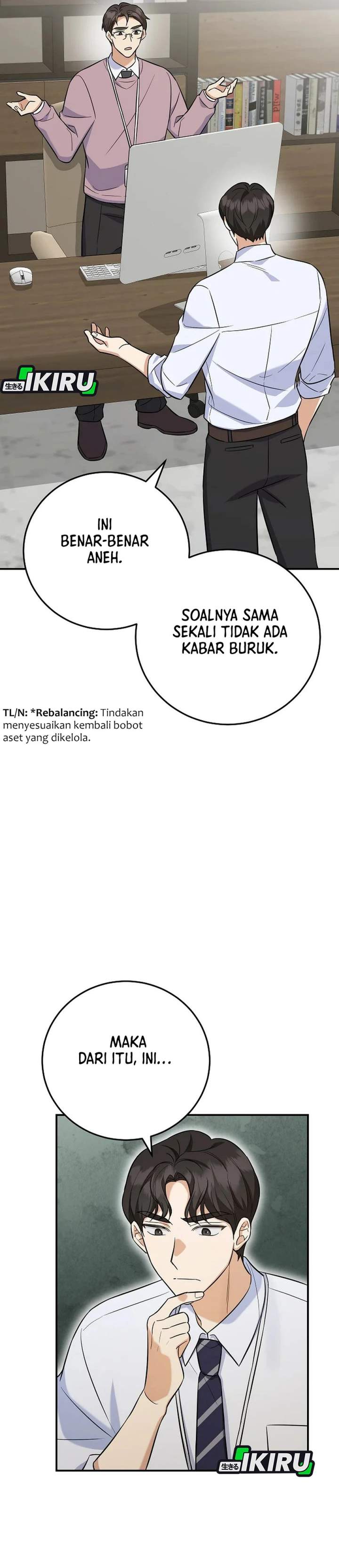 生きる IKIRU

INI BENAR-BENAR ANEH.

SOALNYA SAMA SEKALI TIDAK ADA KABAR BURUK.

TL/N: *Rebalancing: Tindakan menyesuaikan kembali bobot aset yang dikelola.

MAKA DARI ITU, INI...

生きる IKIRU